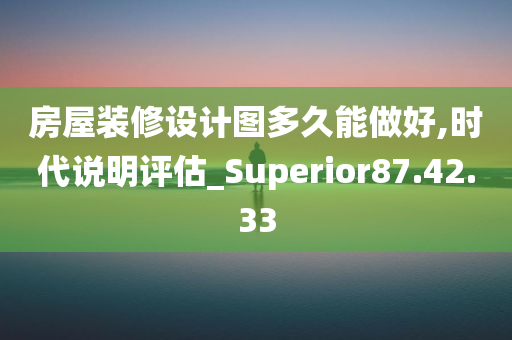 房屋装修设计图多久能做好,时代说明评估_Superior87.42.33